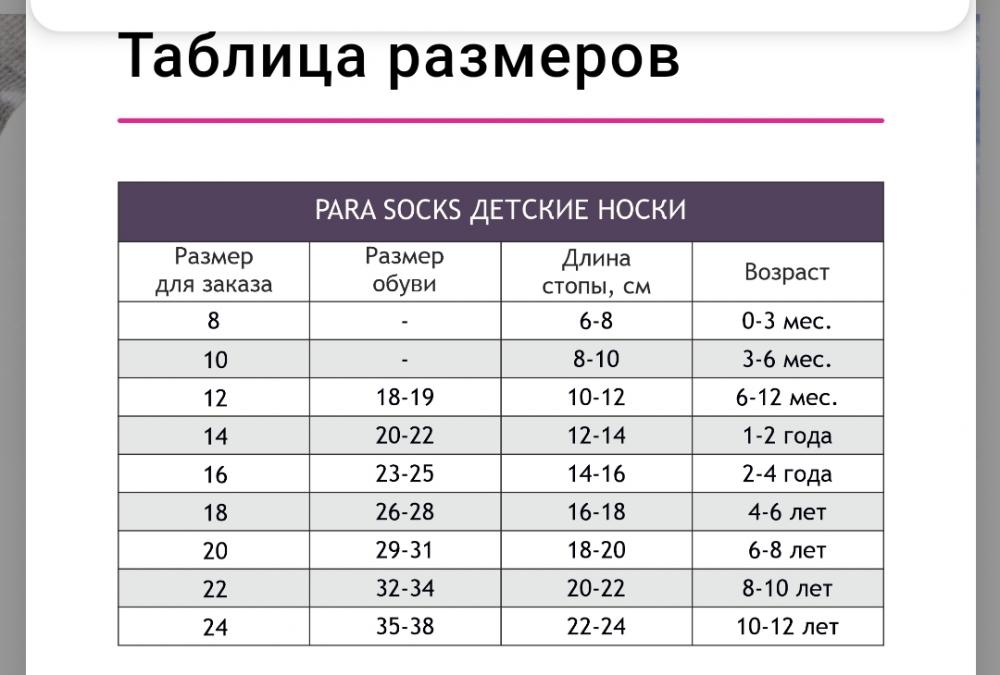 Таблица размеров

PARA SOCKS ДЕТСКИЕ НОСКИ

| Размер для заказа | Размер обуви | Длина стопы, см | Возраст |
|---|---|---|---|
| 8 | - | 6-8 | 0-3 мес. |
| 10 | - | 8-10 | 3-6 мес. |
| 12 | 18-19 | 10-12 | 6-12 мес. |
| 14 | 20-22 | 12-14 | 1-2 года |
| 16 | 23-25 | 14-16 | 2-4 года |
| 18 | 26-28 | 16-18 | 4-6 лет |
| 20 | 29-31 | 18-20 | 6-8 лет |
| 22 | 32-34 | 20-22 | 8-10 лет |
| 24 | 35-38 | 22-24 | 10-12 лет |